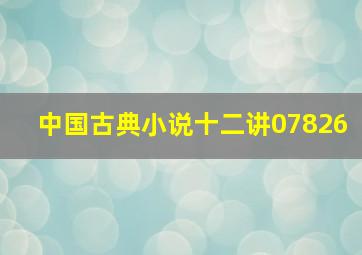 中国古典小说十二讲07826